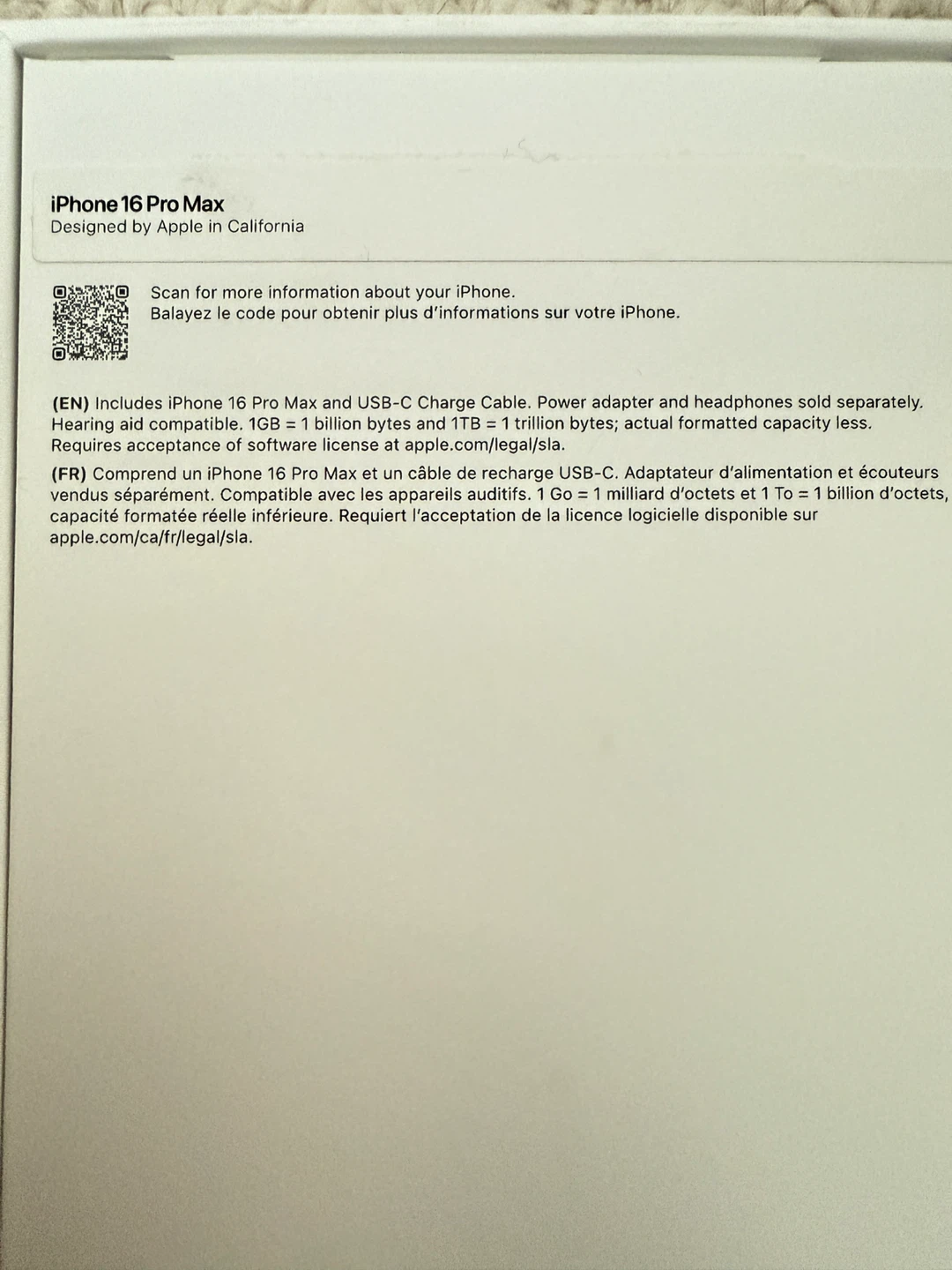 iPhone 16 Pro Max
Designed by Apple in California

Scan for more information about your iPhone.
Balayez le code pour obtenir plus d'informations sur votre iPhone.

(EN) Includes iPhone 16 Pro Max and USB-C Charge Cable. Power adapter and headphones sold separately. Hearing aid compatible. 1GB = 1 billion bytes and 1TB = 1 trillion bytes; actual formatted capacity less. Requires acceptance of software license at apple.com/legal/sla.

(FR) Comprend un iPhone 16 Pro Max et un câble de recharge USB-C. Adaptateur d'alimentation et écouteurs vendus séparément. Compatible avec les appareils auditifs. 1 Go = 1 milliard d'octets et 1 To = 1 billion d'octets, capacité formatée réelle inférieure. Requiert l'acceptation de la licence logicielle disponible sur apple.com/ca/fr/legal/sla.